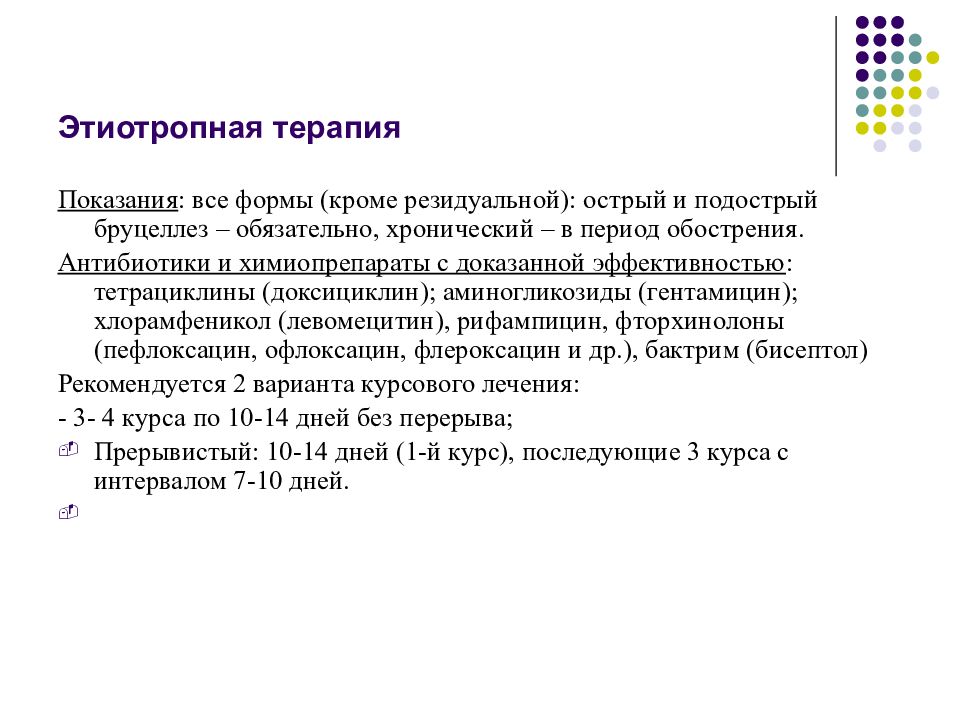 Этиотропная терапия

Показания: все формы (кроме резидуальной): острый и подострый бруцеллез – обязательно, хронический – в период обострения.

Антибиотики и химиопрепараты с доказанной эффективностью: тетрациклины (доксициклин); аминогликозиды (гентамицин); хлорамфеникол (левомецитин), рифампицин, фторхинолоны (пефлоксацин, офлоксацин, флероксацин и др.), бактрим (бисептол)

Рекомендуется 2 варианта курсового лечения:

- 3- 4 курса по 10-14 дней без перерыва;

Прерывистый: 10-14 дней (1-й курс), последующие 3 курса с интервалом 7-10 дней.